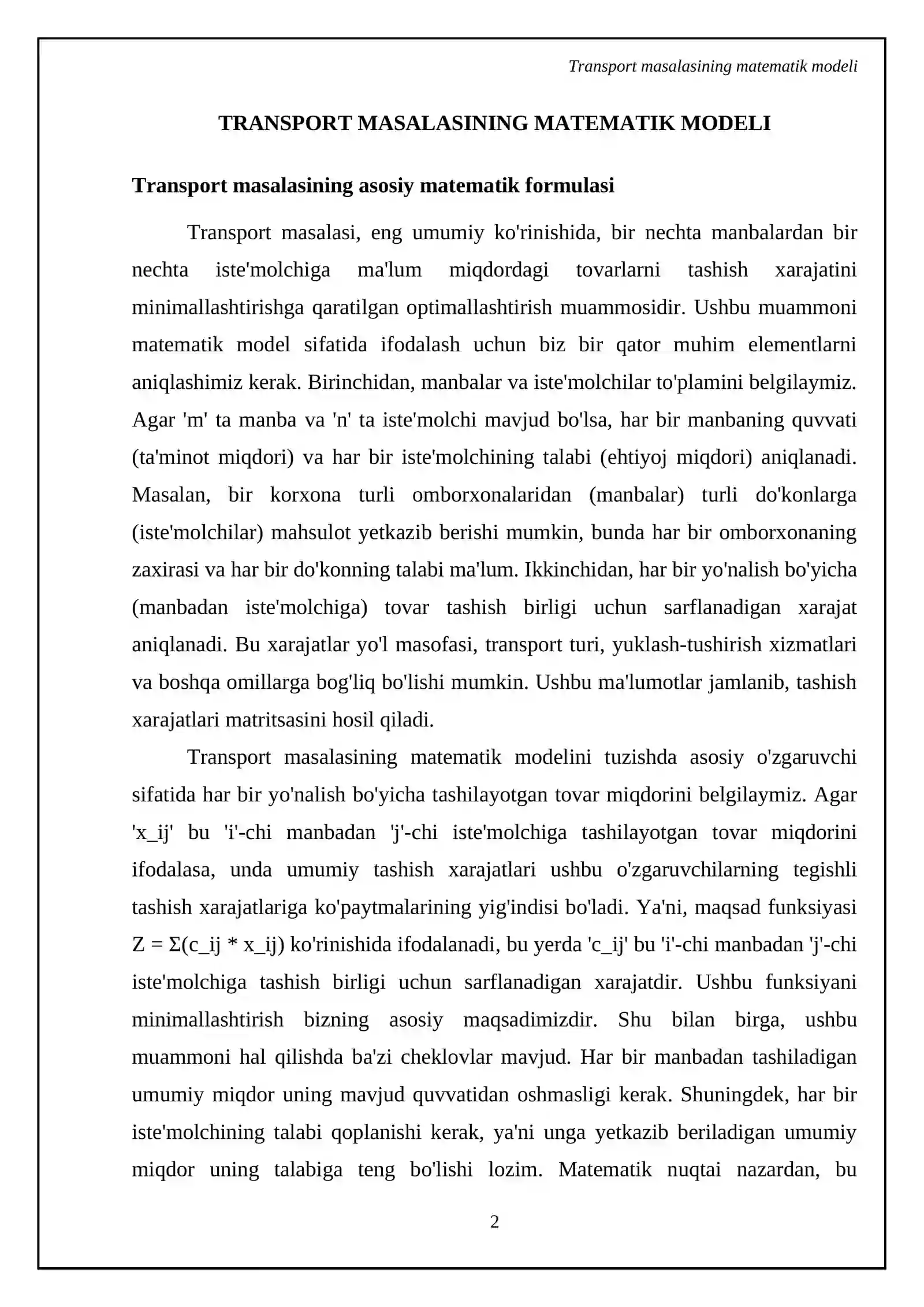 Transport masalasining matematik modeli

TRANSPORT MASALASINING MATEMATIK MODELI

Transport masalasining asosiy matematik formulasi

Transport masalasi, eng umumiy ko'rinishida, bir nechta manbalardan bir nechta iste'molchiga ma'lum miqdordagi tovarlarni tashish xarajatini minimallashtirishga qaratilgan optimallashtirish muammosidir. Ushbu muammoni matematik model sifatida ifodalash uchun biz bir qator muhim elementlarni aniqlashimiz kerak. Birinchidan, manbalar va iste'molchilar to'plamini belgilaymiz. Agar 'm' ta manba va 'n' ta iste'molchi mavjud bo'lsa, har bir manbaning quvvati (ta'minot miqdori) va har bir iste'molchining talabi (ehtiyoj miqdori) aniqlanadi. Masalan, bir korxona turli omborxonalaridan (manbalar) turli do'konlarga (iste'molchilar) mahsulot yetkazib berishi mumkin, bunda har bir omborxonaning zaxirasi va har bir do'konning talabi ma'lum. Ikkinchidan, har bir yo'nalish bo'yicha (manbadan iste'molchiga) tovar tashish birligi uchun sarflanadigan xarajat aniqlanadi. Bu xarajatlar yo'l masofasi, transport turi, yuklash-tushirish xizmatlari va boshqa omillarga bog'liq bo'lishi mumkin. Ushbu ma'lumotlar jamlanib, tashish xarajatlari matritsasini hosil qiladi.

Transport masalasining matematik modelini tuzishda asosiy o'zgaruvchi sifatida har bir yo'nalish bo'yicha tashilayotgan tovar miqdorini belgilaymiz. Agar 'x_ij' bu 'i'-chi manbadan 'j'-chi iste'molchiga tashilayotgan tovar miqdorini ifodalasa, unda umumiy tashish xarajatlari ushbu o'zgaruvchilarning tegishli tashish xarajatlariga ko'paytmalarining yig'indisi bo'ladi. Ya'ni, maqsad funksiyasi Z = Σ(c_ij * x_ij) ko'rinishida ifodalanadi, bu yerda 'c_ij' bu 'i'-chi manbadan 'j'-chi iste'molchiga tashish birligi uchun sarflanadigan xarajatdir. Ushbu funksiyani minimallashtirish bizning asosiy maqsadimizdir. Shu bilan birga, ushbu muammoni hal qilishda ba'zi cheklovlar mavjud. Har bir manbadan tashiladigan umumiy miqdor uning mavjud quvvatidan oshmasligi kerak. Shuningdek, har bir iste'molchining talabi qoplanishi kerak, ya'ni unga yetkazib beriladigan umumiy miqdor uning talabiga teng bo'lishi lozim. Matematik nuqtai nazardan, bu

2